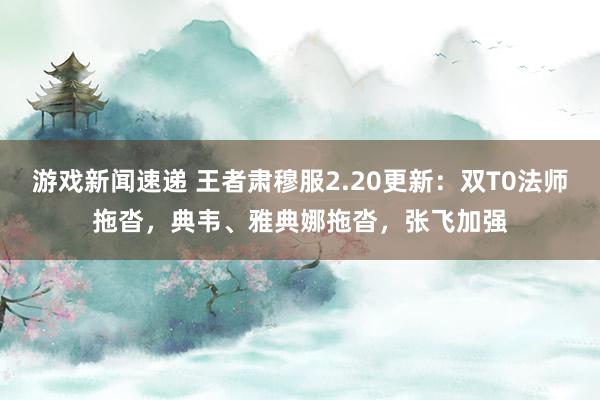 游戏新闻速递 王者肃穆服2.20更新：双T0法师拖沓，典韦、雅典娜拖沓，张飞加强